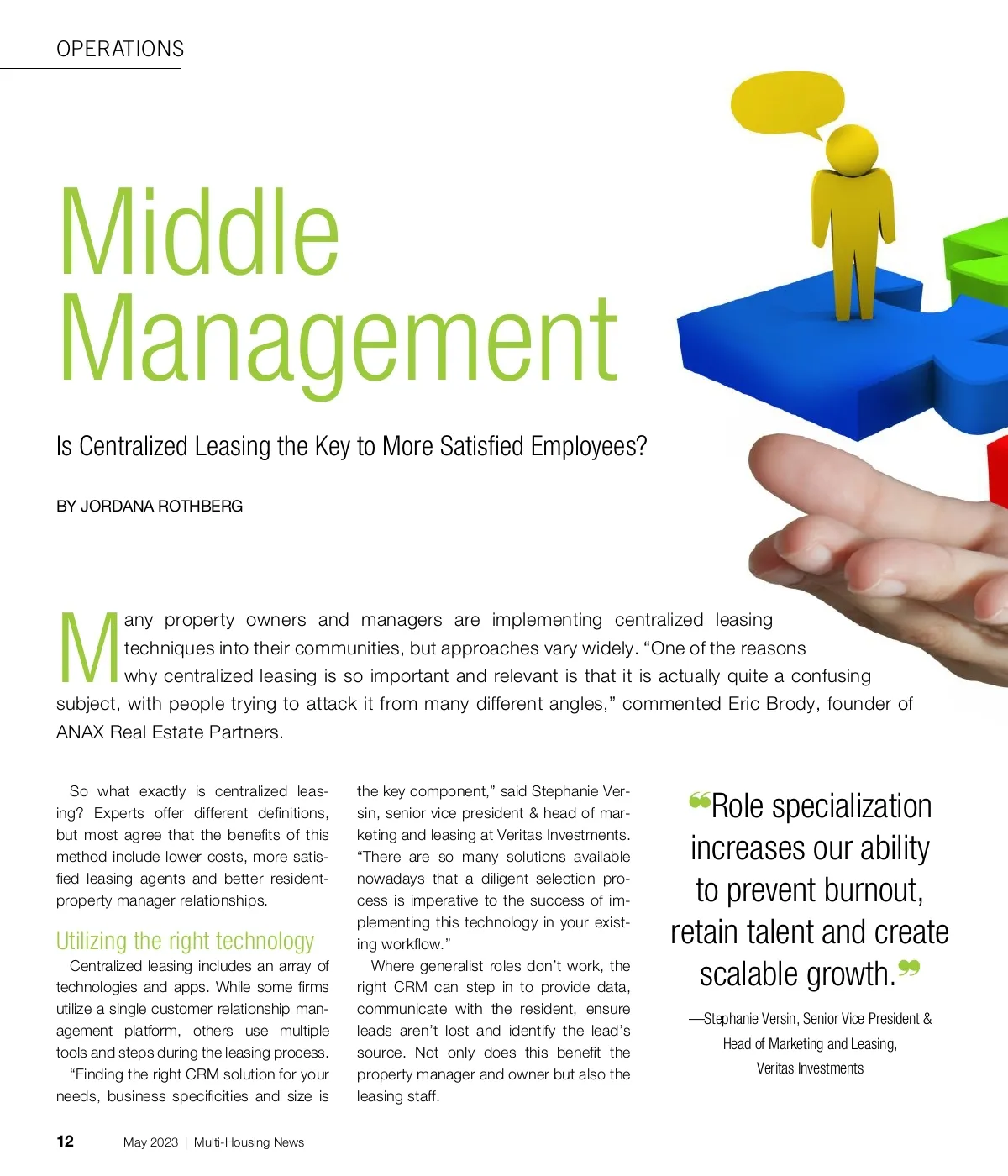 OPERATIONS

Middle Management

Is Centralized Leasing the Key to More Satisfied Employees?

BY JORDANA ROTHBERG

Many property owners and managers are implementing centralized leasing techniques into their communities, but approaches vary widely. “One of the reasons why centralized leasing is so important and relevant is that it is actually quite a confusing subject, with people trying to attack it from many different angles,” commented Eric Brody, founder of ANAX Real Estate Partners.

So what exactly is centralized leasing? Experts offer different definitions, but most agree that the benefits of this method include lower costs, more satisfied leasing agents and better resident-property manager relationships.

Utilizing the right technology

Centralized leasing includes an array of technologies and apps. While some firms utilize a single customer relationship management platform, others use multiple tools and steps during the leasing process.

“Finding the right CRM solution for your needs, business specificities and size is the key component,” said Stephanie Versin, senior vice president & head of marketing and leasing at Veritas Investments. “There are so many solutions available nowadays that a diligent selection process is imperative to the success of implementing this technology in your existing workflow.”

Where generalist roles don’t work, the right CRM can step in to provide data, communicate with the resident, ensure leads aren’t lost and identify the lead’s source. Not only does this benefit the property manager and owner but also the leasing staff.

“Role specialization increases our ability to prevent burnout, retain talent and create scalable growth.”

—Stephanie Versin, Senior Vice President & Head of Marketing and Leasing, Veritas Investments

12 May 2023 | Multi-Housing News